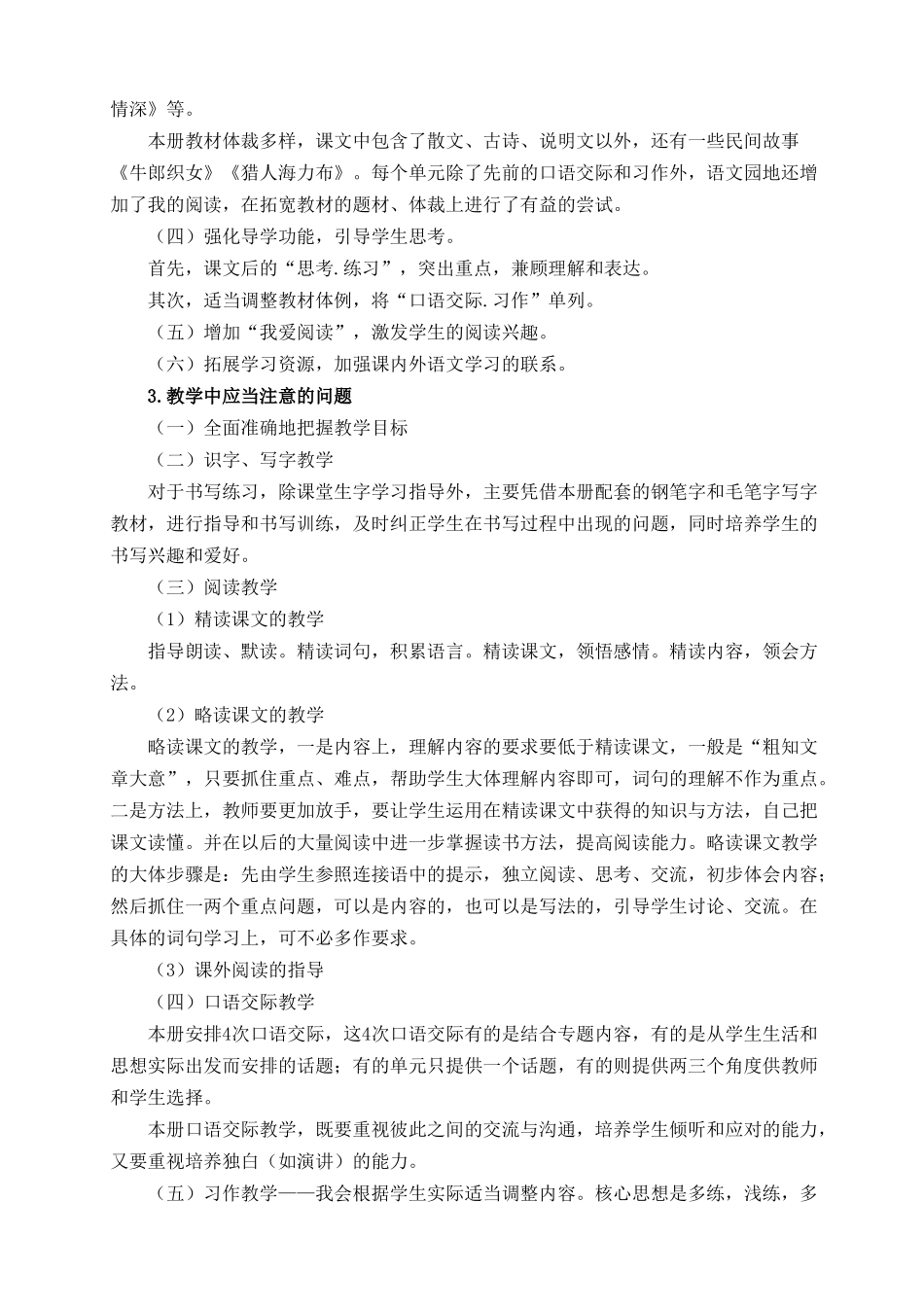 情深》等。

本册教材体裁多样，课文中包含了散文、古诗、说明文以外，还有一些民间故事《牛郎织女》《猎人海力布》。每个单元除了先前的口语交际和习作外，语文园地还增加了我的阅读，在拓宽教材的题材、体裁上进行了有益的尝试。

（四）强化导学功能，引导学生思考。

首先，课文后的“思考.练习”，突出重点，兼顾理解和表达。

其次，适当调整教材体例，将“口语交际.习作”单列。

（五）增加“我爱阅读”，激发学生的阅读兴趣。

（六）拓展学习资源，加强课内外语文学习的联系。

3.教学中应当注意的问题

（一）全面准确地把握教学目标

（二）识字、写字教学

对于书写练习，除课堂生字学习指导外，主要凭借本册配套的钢笔字和毛笔字写字教材，进行指导和书写训练，及时纠正学生在书写过程中出现的问题，同时培养学生的书写兴趣和爱好。

（三）阅读教学

（1）精读课文的教学

指导朗读、默读。精读词句，积累语言。精读课文，领悟感情。精读内容，领会方法。

（2）略读课文的教学

略读课文的教学，一是内容上，理解内容的要求要低于精读课文，一般是“粗知文章大意”，只要抓住重点、难点，帮助学生大体理解内容即可，词句的理解不作为重点。二是方法上，教师要更加放手，要让学生运用在精读课文中获得的知识与方法，自己把课文读懂。并在以后的大量阅读中进一步掌握读书方法，提高阅读能力。略读课文教学的大体步骤是：先由学生参照连接语中的提示，独立阅读、思考、交流，初步体会内容；然后抓住一两个重点问题，可以是内容的，也可以是写法的，引导学生讨论、交流。在具体的词句学习上，可不必多作要求。

（3）课外阅读的指导

（四）口语交际教学

本册安排4次口语交际，这4次口语交际有的是结合专题内容，有的是从学生生活和思想实际出发而安排的话题；有的单元只提供一个话题，有的则提供两三个角度供教师和学生选择。

本册口语交际教学，既要重视彼此之间的交流与沟通，培养学生倾听和应对的能力，又要重视培养独白（如演讲）的能力。

（五）习作教学——我会根据学生实际适当调整内容。核心思想是多练，浅练，多